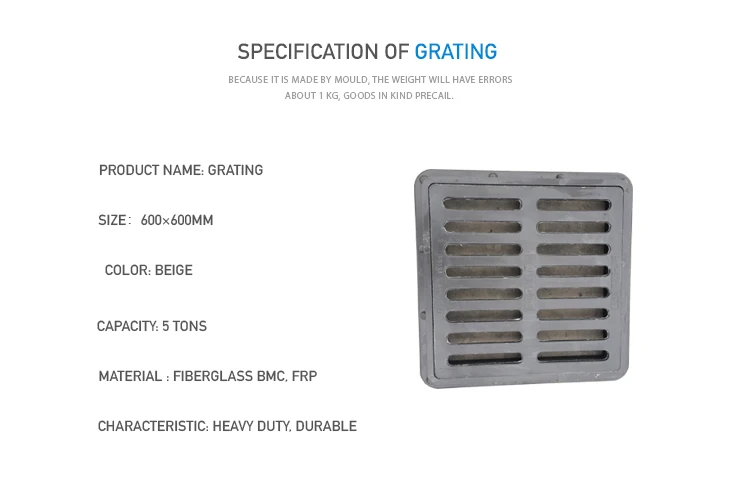 SPECIFICATION OF GRATING

BECAUSE IT IS MADE BY MOULD, THE WEIGHT WILL HAVE ERRORS ABOUT 1 KG, GOODS IN KIND PRECAIL.

PRODUCT NAME: GRATING

SIZE: 600×600MM

COLOR: BEIGE

CAPACITY: 5 TONS

MATERIAL : FIBERGLASS BMC, FRP

CHARACTERISTIC: HEAVY DUTY, DURABLE